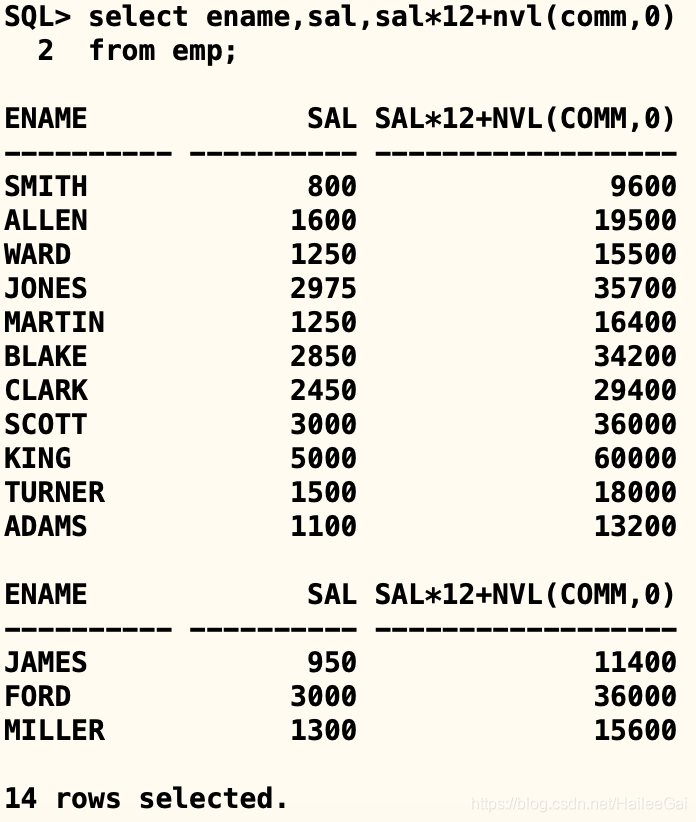 SQL> select ename,sal,sal*12+nvl(comm,0)
  2  from emp;

| ENAME | SAL | SAL*12+NVL(COMM,0) |
|---|---|---|
| SMITH | 800 | 9600 |
| ALLEN | 1600 | 19500 |
| WARD | 1250 | 15500 |
| JONES | 2975 | 35700 |
| MARTIN | 1250 | 16400 |
| BLAKE | 2850 | 34200 |
| CLARK | 2450 | 29400 |
| SCOTT | 3000 | 36000 |
| KING | 5000 | 60000 |
| TURNER | 1500 | 18000 |
| ADAMS | 1100 | 13200 |

| ENAME | SAL | SAL*12+NVL(COMM,0) |
|---|---|---|
| JAMES | 950 | 11400 |
| FORD | 3000 | 36000 |
| MILLER | 1300 | 15600 |

14 rows selected.

https://blog.csdn.net/HaileeGai